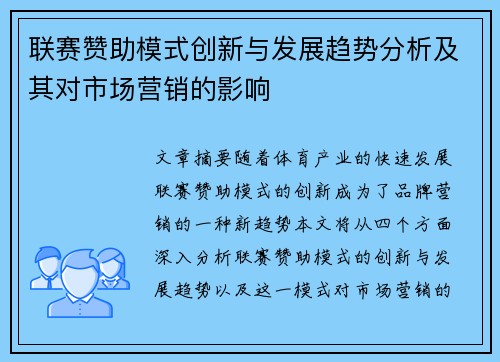 联赛赞助模式创新与发展趋势分析及其对市场营销的影响

文章摘要随着体育产业的快速发展联赛赞助模式的创新成为了品牌营销的一种新趋势本文将从四个方面深入分析联赛赞助模式的创新与发展趋势以及这一模式对市场营销的